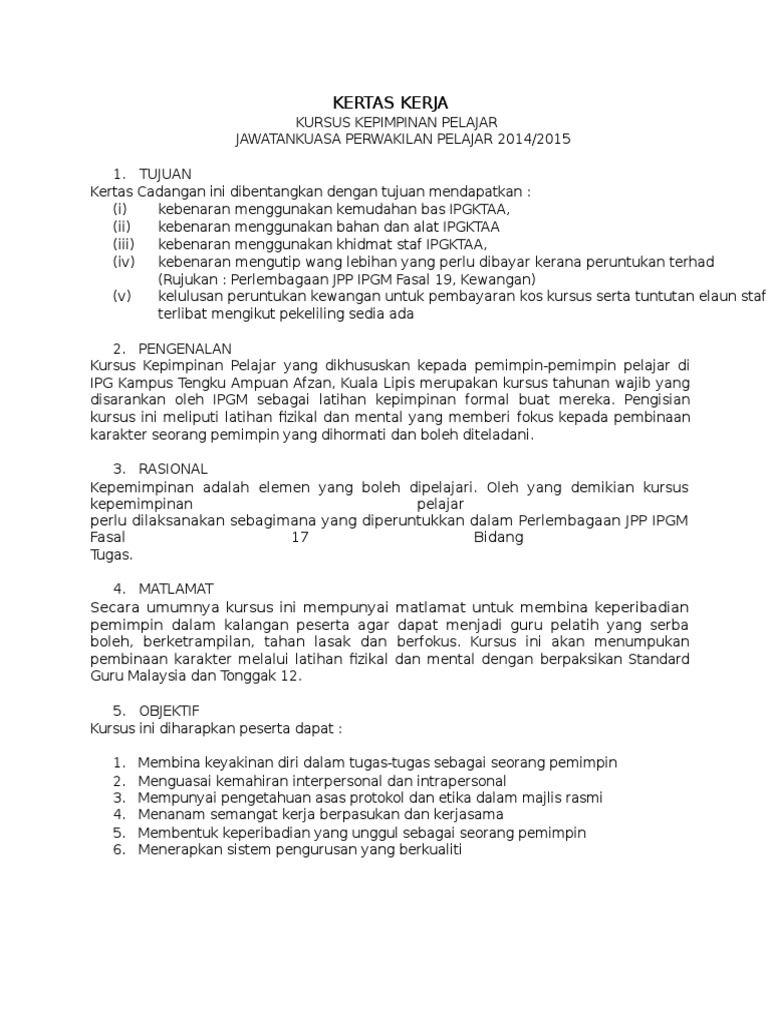 KERTAS KERJA
KURSUS KEPIMPINAN PELAJAR
JAWATANKUASA PERWAKILAN PELAJAR 2014/2015

1. TUJUAN
Kertas Cadangan ini dibentangkan dengan tujuan mendapatkan :
(i) kebenaran menggunakan kemudahan bas IPGKTAA,
(ii) kebenaran menggunakan bahan dan alat IPGKTAA
(iii) kebenaran menggunakan khidmat staf IPGKTAA,
(iv) kebenaran mengutip wang lebihan yang perlu dibayar kerana peruntukan terhad (Rujukan : Perlembagaan JPP IPGM Fasal 19, Kewangan)
(v) kelulusan peruntukan kewangan untuk pembayaran kos kursus serta tuntutan elaun staf terlibat mengikut pekeliling sedia ada

2. PENGENALAN
Kursus Kepimpinan Pelajar yang dikhususkan kepada pemimpin-pemimpin pelajar di IPG Kampus Tengku Ampuan Afzan, Kuala Lipis merupakan kursus tahunan wajib yang disarankan oleh IPGM sebagai latihan kepimpinan formal buat mereka. Pengisian kursus ini meliputi latihan fizikal dan mental yang memberi fokus kepada pembinaan karakter seorang pemimpin yang dihormati dan boleh diteladani.

3. RASIONAL
Kepemimpinan adalah elemen yang boleh dipelajari. Oleh yang demikian kursus kepemimpinan pelajar perlu dilaksanakan sebagimana yang diperuntukkan dalam Perlembagaan JPP IPGM Fasal 17 Bidang Tugas.

4. MATLAMAT
Secara umumnya kursus ini mempunyai matlamat untuk membina keperibadian pemimpin dalam kalangan peserta agar dapat menjadi guru pelatih yang serba boleh, berketrampilan, tahan lasak dan berfokus. Kursus ini akan menumpukan pembinaan karakter melalui latihan fizikal dan mental dengan berpaksikan Standard Guru Malaysia dan Tonggak 12.

5. OBJEKTIF
Kursus ini diharapkan peserta dapat :

1. Membina keyakinan diri dalam tugas-tugas sebagai seorang pemimpin
2. Menguasai kemahiran interpersonal dan intrapersonal
3. Mempunyai pengetahuan asas protokol dan etika dalam majlis rasmi
4. Menanam semangat kerja berpasukan dan kerjasama
5. Membentuk keperibadian yang unggul sebagai seorang pemimpin
6. Menerapkan sistem pengurusan yang berkualiti